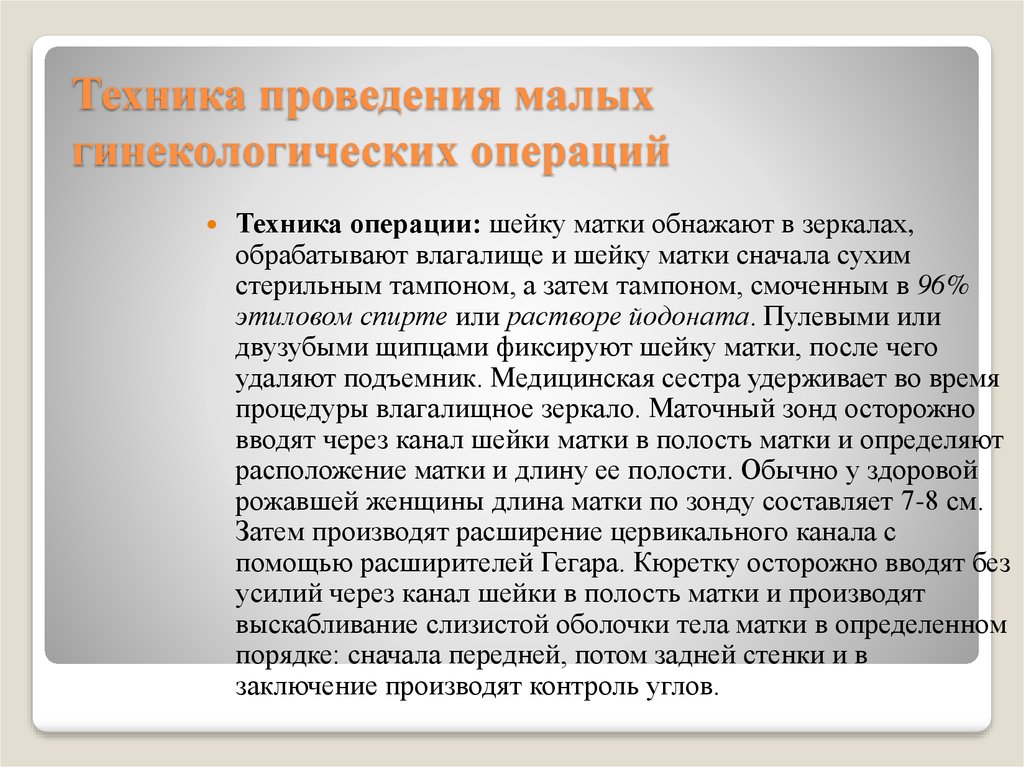 Техника проведения малых гинекологических операций

Техника операции: шейку матки обнажают в зеркалах, обрабатывают влагалище и шейку матки сначала сухим стерильным тампоном, а затем тампоном, смоченным в 96% этиловом спирте или растворе йодоната. Пулевыми или двузубыми щипцами фиксируют шейку матки, после чего удаляют подъемник. Медицинская сестра удерживает во время процедуры влагалищное зеркало. Маточный зонд осторожно вводят через канал шейки матки в полость матки и определяют расположение матки и длину ее полости. Обычно у здоровой рожавшей женщины длина матки по зонду составляет 7-8 см. Затем производят расширение цервикального канала с помощью расширителей Гегара. Кюретку осторожно вводят без усилий через канал шейки в полость матки и производят выскабливание слизистой оболочки тела матки в определенном порядке: сначала передней, потом задней стенки и в заключение производят контроль углов.